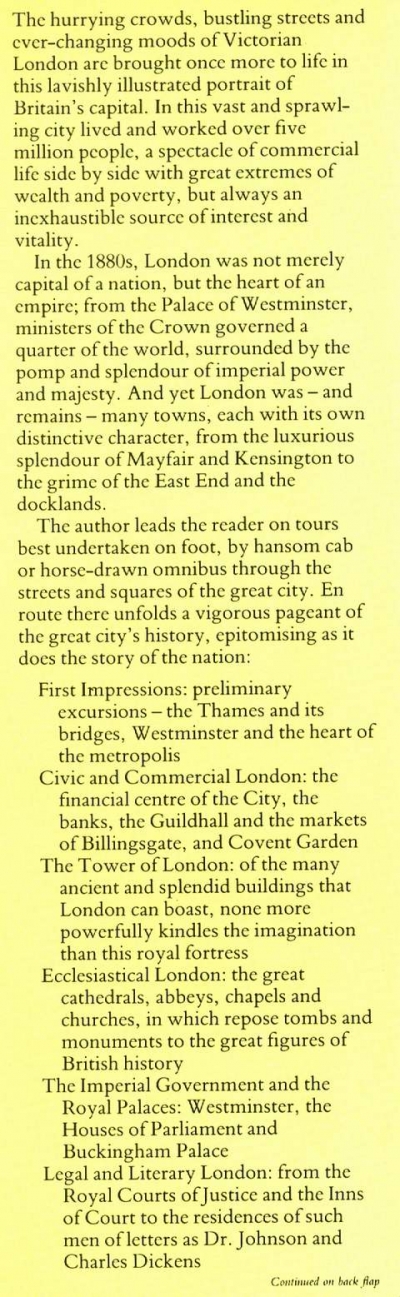 The hurrying crowds, bustling streets and ever-changing moods of Victorian London are brought once more to life in this lavishly illustrated portrait of Britain's capital. In this vast and sprawling city lived and worked over five million people, a spectacle of commercial life side by side with great extremes of wealth and poverty, but always an inexhaustible source of interest and vitality.

In the 1880s, London was not merely capital of a nation, but the heart of an empire; from the Palace of Westminster, ministers of the Crown governed a quarter of the world, surrounded by the pomp and splendour of imperial power and majesty. And yet London was – and remains – many towns, each with its own distinctive character, from the luxurious splendour of Mayfair and Kensington to the grime of the East End and the docklands.

The author leads the reader on tours best undertaken on foot, by hansom cab or horse-drawn omnibus through the streets and squares of the great city. En route there unfolds a vigorous pageant of the great city's history, epitomising as it does the story of the nation:

First Impressions: preliminary excursions – the Thames and its bridges, Westminster and the heart of the metropolis
Civic and Commercial London: the financial centre of the City, the banks, the Guildhall and the markets of Billingsgate, and Covent Garden
The Tower of London: of the many ancient and splendid buildings that London can boast, none more powerfully kindles the imagination than this royal fortress
Ecclesiastical London: the great cathedrals, abbeys, chapels and churches, in which repose tombs and monuments to the great figures of British history
The Imperial Government and the Royal Palaces: Westminster, the Houses of Parliament and Buckingham Palace
Legal and Literary London: from the Royal Courts of Justice and the Inns of Court to the residences of such men of letters as Dr. Johnson and Charles Dickens

Continued on back flap